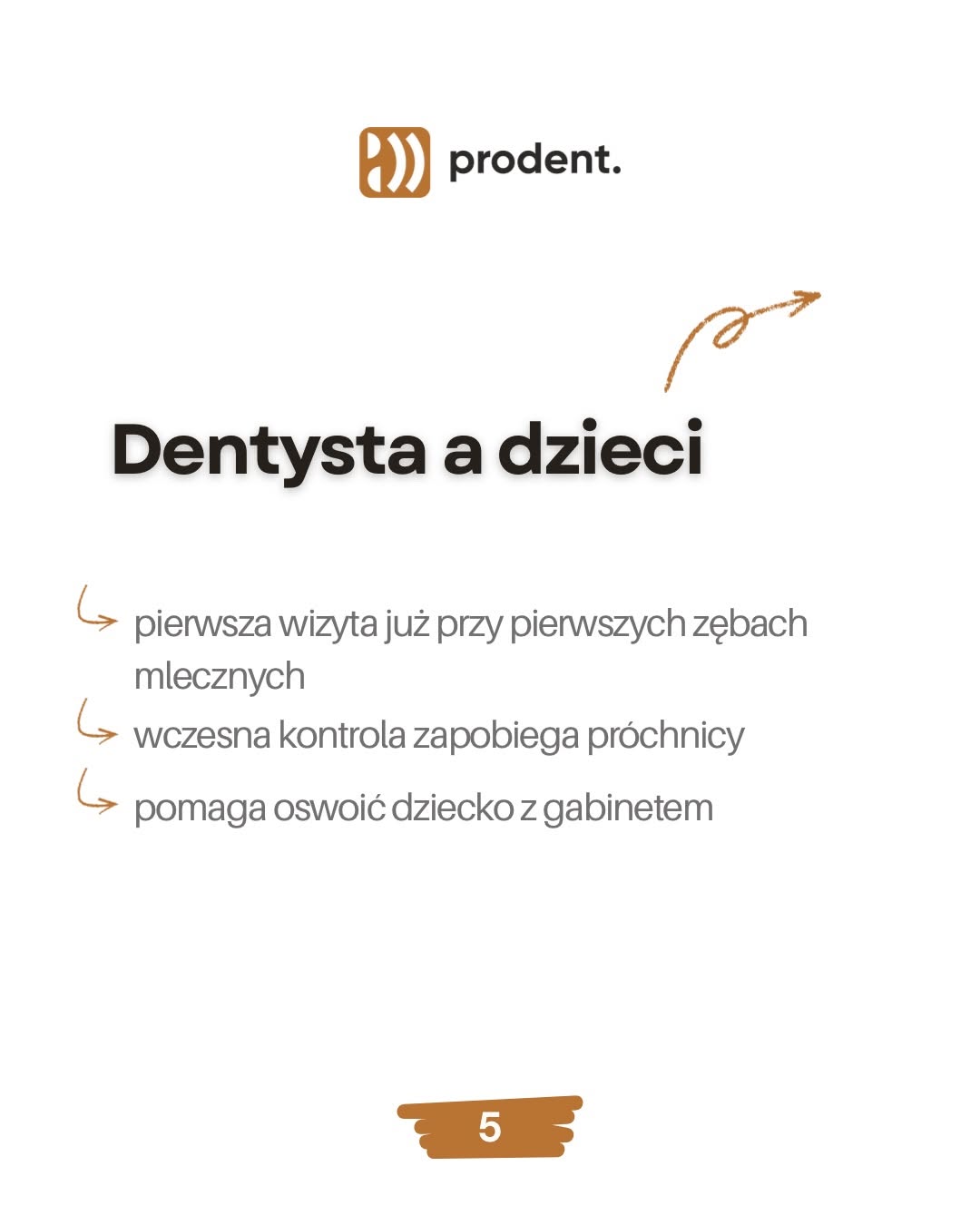 prodent.

Dentysta a dzieci

↳ pierwsza wizyta już przy pierwszych zębach mlecznych
↳ wczesna kontrola zapobiega próchnicy
↳ pomaga oswoić dziecko z gabinetem

5